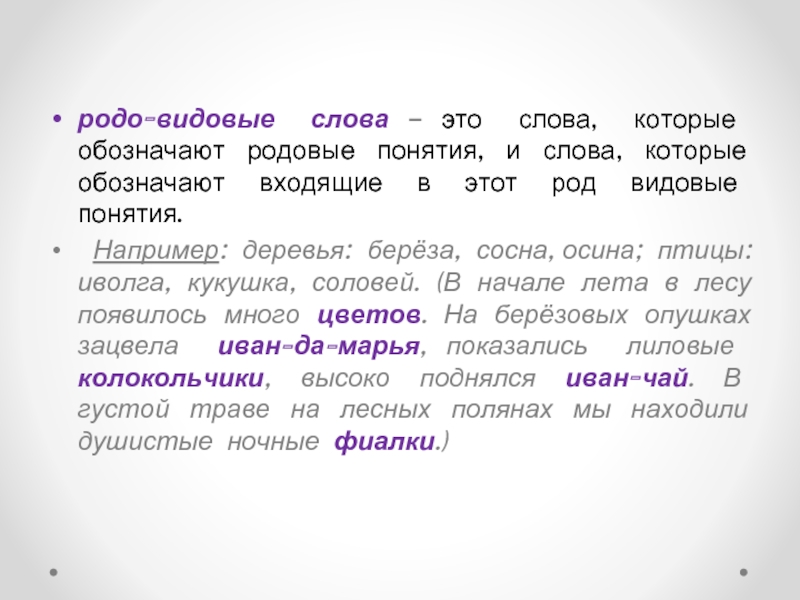 • родо-видовые слова – это слова, которые обозначают родовые понятия, и слова, которые обозначают входящие в этот род видовые понятия.

• Например: деревья: берёза, сосна, осина; птицы: иволга, кукушка, соловей. (В начале лета в лесу появилось много цветов. На берёзовых опушках зацвела иван-да-марья, показались лиловые колокольчики, высоко поднялся иван-чай. В густой траве на лесных полянах мы находили душистые ночные фиалки.)